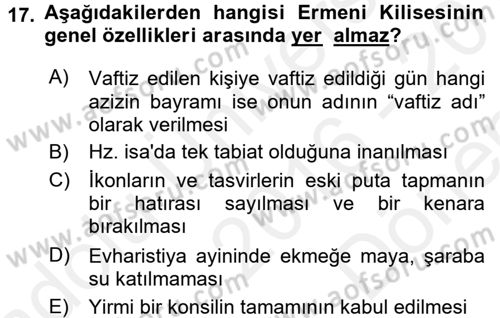 17. Aşağıdakilerden hangisi Ermeni Kilisesinin genel özellikleri arasında yer almaz?

A) Vaftiz edilen kişiye vaftiz edildiği gün hangi azizin bayramı ise onun adının “vaftiz adı” olarak verilmesi

B) Hz. isa'da tek tabiat olduğuna inanılması

C) İkonların ve tasvirlerin eski puta tapmanın bir hatırası sayılması ve bir kenara bırakılması

D) Evharistiya ayininde ekmeğe maya, şaraba su katılmaması

E) Yirmi bir konsilin tamamının kabul edilmesi

www.aofsoru.com